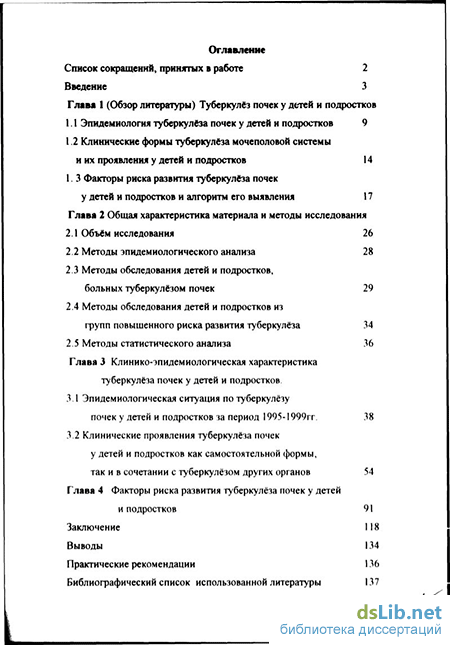 Оглавление

Список сокращений, принятых в работе 2

Введение 3

Глава 1 (Обзор литературы) Туберкулёз почек у детей и подростков

1.1 Эпидемиология туберкулёза почек у детей и подростков 9

1.2 Клинические формы туберкулёза мочеполовой системы и их проявления у детей и подростков 14

1. 3 Факторы риска развития туберкулёза почек у детей и подростков и алгоритм его выявления 17

Глава 2 Общая характеристика материала и методы исследования

2.1 Объём исследования 26

2.2 Методы эпидемиологического анализа 28

2.3 Методы обследования детей и подростков, больных туберкулёзом почек 29

2.4 Методы обследования детей и подростков из групп повышенного риска развития туберкулёза 34

2.5 Методы статистического анализа 36

Глава 3 Клинико-эпидемиологическая характеристика туберкулёза почек у детей и подростков.

3.1 Эпидемиологическая ситуация по туберкулёзу почек у детей и подростков за период 1995-1999гг. 38

3.2 Клинические проявления туберкулёза почек у детей и подростков как самостоятельной формы, так и в сочетании с туберкулёзом других органов 54

Глава 4 Факторы риска развития туберкулёза почек у детей и подростков 91

Заключение 118

Выводы 134

Практические рекомендации 136

Библиографический список использованной литературы 137

dsLib.net
библиотека диссертаций